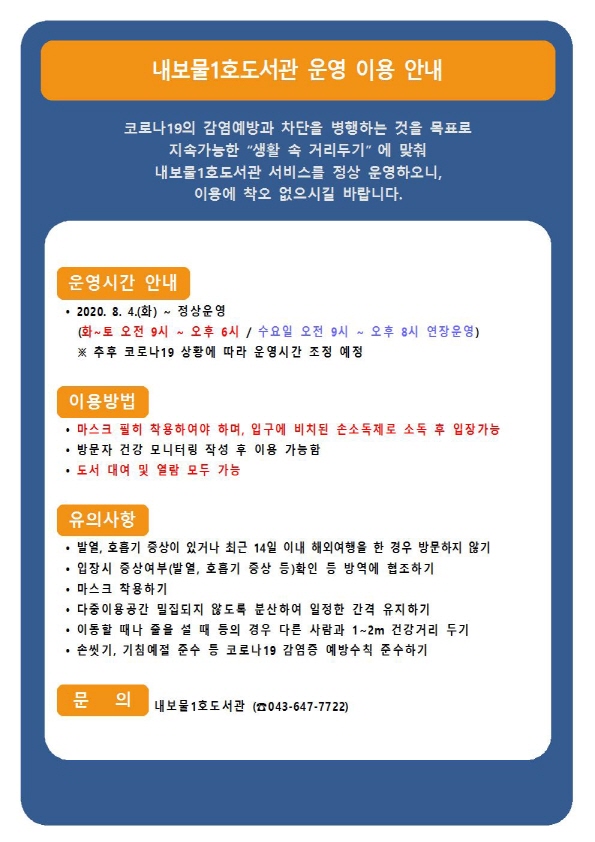 내보물1호도서관 운영 이용 안내

코로나19의 감염예방과 차단을 병행하는 것을 목표로
지속가능한 "생활 속 거리두기" 에 맞춰
내보물1호도서관 서비스를 정상 운영하오니,
이용에 착오 없으시길 바랍니다.

운영시간 안내

• 2020. 8. 4.(화) ~ 정상운영
(화~토 오전 9시 ~ 오후 6시 / 수요일 오전 9시 ~ 오후 8시 연장운영)
※ 추후 코로나19 상황에 따라 운영시간 조정 예정

이용방법

• 마스크 필히 착용하여야 하며, 입구에 비치된 손소독제로 소독 후 입장가능
• 방문자 건강 모니터링 작성 후 이용 가능함
• 도서 대여 및 열람 모두 가능

유의사항

• 발열, 호흡기 증상이 있거나 최근 14일 이내 해외여행을 한 경우 방문하지 않기
• 입장시 증상여부(발열, 호흡기 증상 등)확인 등 방역에 협조하기
• 마스크 착용하기
• 다중이용공간 밀집되지 않도록 분산하여 일정한 간격 유지하기
• 이동할 때나 줄을 설 때 등의 경우 다른 사람과 1~2m 건강거리 두기
• 손씻기, 기침예절 준수 등 코로나19 감염증 예방수칙 준수하기

문 의

내보물1호도서관 (☎043-647-7722)